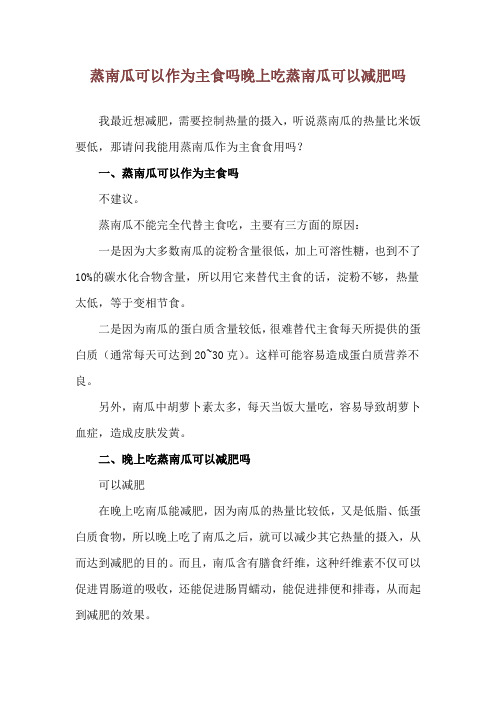 蒸南瓜可以作为主食吗晚上吃蒸南瓜可以减肥吗

我最近想减肥，需要控制热量的摄入，听说蒸南瓜的热量比米饭要低，那请问我能用蒸南瓜作为主食食用吗？

一、蒸南瓜可以作为主食吗

不建议。

蒸南瓜不能完全代替主食吃，主要有三方面的原因：

一是因为大多数南瓜的淀粉含量很低，加上可溶性糖，也到不了10%的碳水化合物含量，所以用它来替代主食的话，淀粉不够，热量太低，等于变相节食。

二是因为南瓜的蛋白质含量较低，很难替代主食每天所提供的蛋白质（通常每天可达到20~30克）。这样可能容易造成蛋白质营养不良。

另外，南瓜中胡萝卜素太多，每天当饭大量吃，容易导致胡萝卜血症，造成皮肤发黄。

二、晚上吃蒸南瓜可以减肥吗

可以减肥

在晚上吃南瓜能减肥，因为南瓜的热量比较低，又是低脂、低蛋白质食物，所以晚上吃了南瓜之后，就可以减少其它热量的摄入，从而达到减肥的目的。而且，南瓜含有膳食纤维，这种纤维素不仅可以促进胃肠道的吸收，还能促进肠胃蠕动，能促进排便和排毒，从而起到减肥的效果。